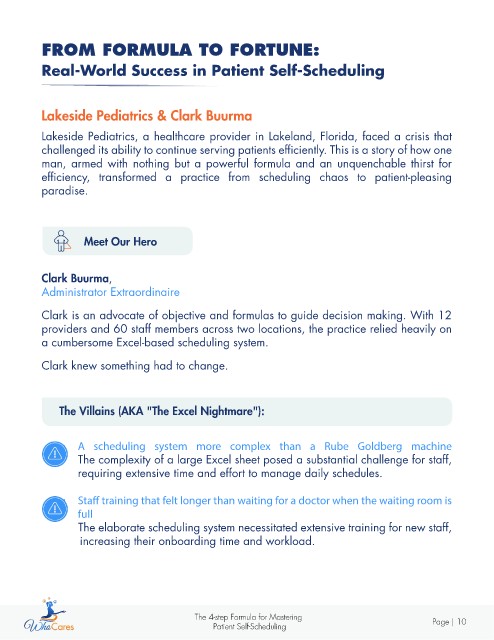 FROM FORMULA TO FORTUNE:
Real-World Success in Patient Self-Scheduling

Lakeside Pediatrics & Clark Buurma

Lakeside Pediatrics, a healthcare provider in Lakeland, Florida, faced a crisis that challenged its ability to continue serving patients efficiently. This is a story of how one man, armed with nothing but a powerful formula and an unquenchable thirst for efficiency, transformed a practice from scheduling chaos to patient-pleasing paradise.

Meet Our Hero

Clark Buurma,
Administrator Extraordinaire

Clark is an advocate of objective and formulas to guide decision making. With 12 providers and 60 staff members across two locations, the practice relied heavily on a cumbersome Excel-based scheduling system.

Clark knew something had to change.

The Villains (AKA "The Excel Nightmare"):

A scheduling system more complex than a Rube Goldberg machine
The complexity of a large Excel sheet posed a substantial challenge for staff, requiring extensive time and effort to manage daily schedules.

Staff training that felt longer than waiting for a doctor when the waiting room is full
The elaborate scheduling system necessitated extensive training for new staff, increasing their onboarding time and workload.

WhoCares

The 4-step Formula for Mastering Patient Self-Scheduling

Page | 10